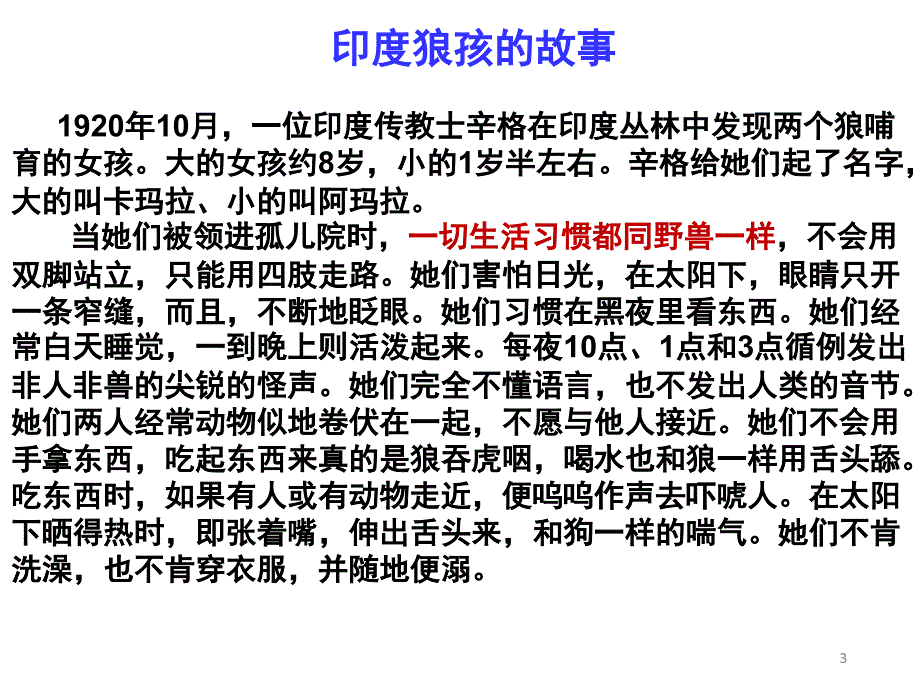 印度狼孩的故事

1920年10月，一位印度传教士辛格在印度丛林中发现两个狼哺育的女孩。大的女孩约8岁，小的1岁半左右。辛格给她们起了名字，大的叫卡玛拉、小的叫阿玛拉。

当她们被领进孤儿院时，一切生活习惯都同野兽一样，不会用双脚站立，只能用四肢走路。她们害怕日光，在太阳下，眼睛只开一条窄缝，而且，不断地眨眼。她们习惯在黑夜里看东西。她们经常白天睡觉，一到晚上则活泼起来。每夜10点、1点和3点循例发出非人非兽的尖锐的怪声。她们完全不懂语言，也不发出人类的音节。她们两人经常动物似地卷伏在一起，不愿与他人接近。她们不会用手拿东西，吃起东西来真的是狼吞虎咽，喝水也和狼一样用舌头舔。吃东西时，如果有人或有动物走近，便呜呜作声去吓唬人。在太阳下晒得热时，即张着嘴，伸出舌头来，和狗一样的喘气。她们不肯洗澡，也不肯穿衣服，并随地便溺。

3